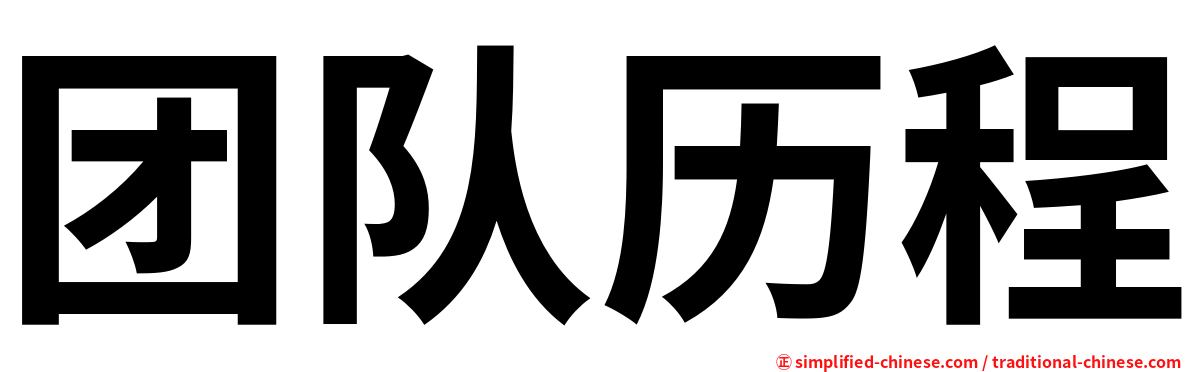 团队历程

㊣ simplified-chinese.com / traditional-chinese.com